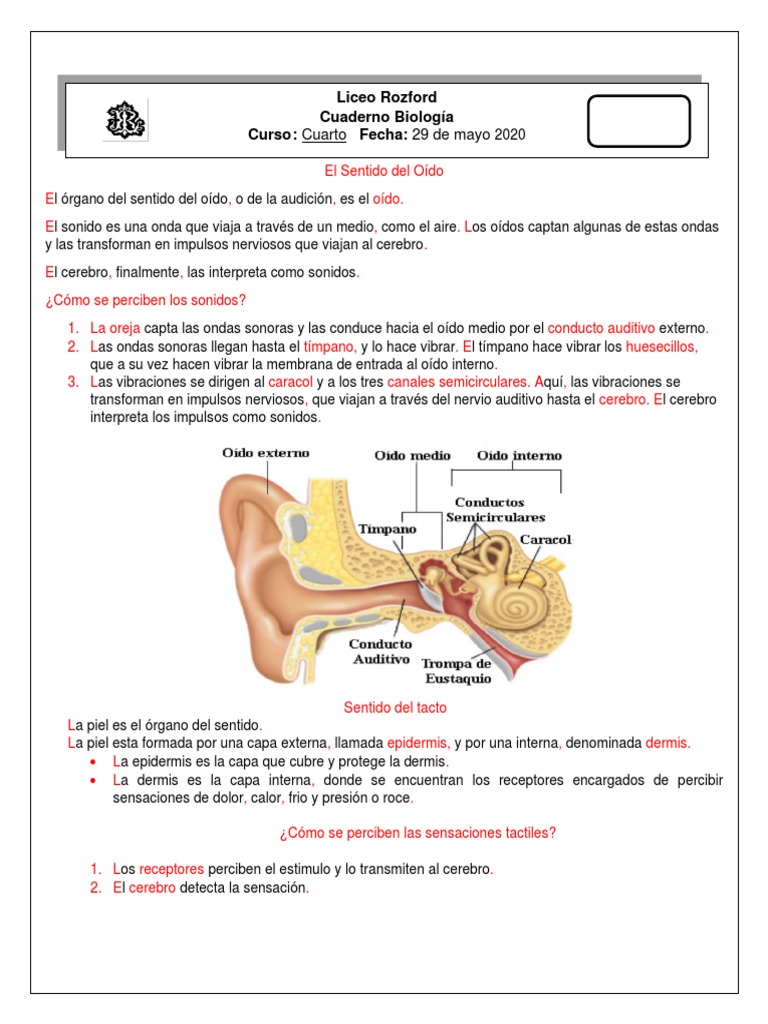 Liceo Rozford
Cuaderno Biología
Curso: Cuarto Fecha: 29 de mayo 2020

El Sentido del Oído

El órgano del sentido del oído, o de la audición, es el oído.

El sonido es una onda que viaja a través de un medio, como el aire. Los oídos captan algunas de estas ondas y las transforman en impulsos nerviosos que viajan al cerebro.

El cerebro, finalmente, las interpreta como sonidos.

¿Cómo se perciben los sonidos?

1. La oreja capta las ondas sonoras y las conduce hacia el oído medio por el conducto auditivo externo.
2. Las ondas sonoras llegan hasta el tímpano, y lo hace vibrar. El tímpano hace vibrar los huesecillos, que a su vez hacen vibrar la membrana de entrada al oído interno.
3. Las vibraciones se dirigen al caracol y a los tres canales semicirculares. Aquí, las vibraciones se transforman en impulsos nerviosos, que viajan a través del nervio auditivo hasta el cerebro. El cerebro interpreta los impulsos como sonidos.

Oído externo
Oído medio
Oído interno
Conductos Semicirculares
Tímpano
Caracol
Conducto Auditivo
Trompa de Eustaquio

Sentido del tacto

La piel es el órgano del sentido.
La piel esta formada por una capa externa, llamada epidermis, y por una interna, denominada dermis.
• La epidermis es la capa que cubre y protege la dermis.
• La dermis es la capa interna, donde se encuentran los receptores encargados de percibir sensaciones de dolor, calor, frio y presión o roce.

¿Cómo se perciben las sensaciones tactiles?

1. Los receptores perciben el estimulo y lo transmiten al cerebro.
2. El cerebro detecta la sensación.